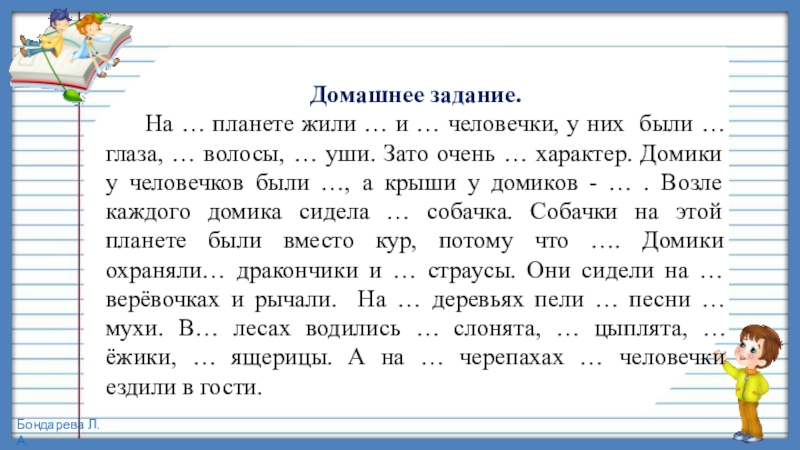 Домашнее задание.

На … планете жили … и … человечки, у них были … глаза, … волосы, … уши. Зато очень … характер. Домики у человечков были …, а крыши у домиков - … . Возле каждого домика сидела … собачка. Собачки на этой планете были вместо кур, потому что …. Домики охраняли… дракончики и … страусы. Они сидели на … верёвочках и рычали. На … деревьях пели … песни … мухи. В… лесах водились … слонята, … цыплята, … ёжики, … ящерицы. А на … черепахах … человечки ездили в гости.

Бондарева Л. А.